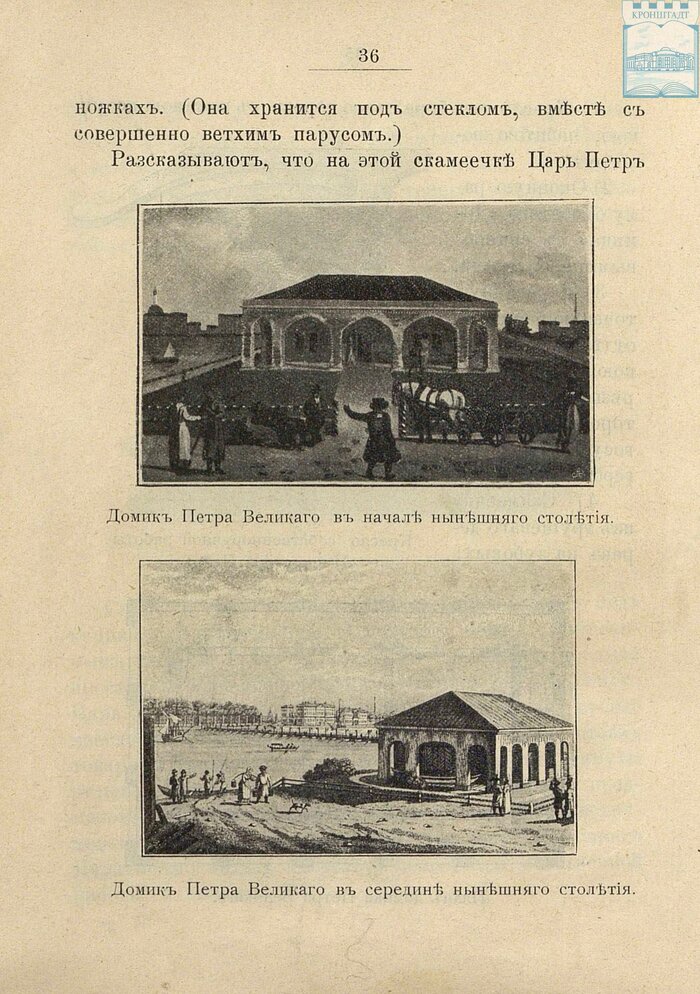 КРОНШТАДТ

36

ножкахъ. (Она хранится подъ стекломъ, вмѣстѣ съ совершенно ветхимъ парусомъ.)

Разсказываютъ, что на этой скамеечкѣ Царь Петръ

Домикъ Петра Великаго въ началѣ нынѣшняго столѣтія.

Домикъ Петра Великаго въ серединѣ нынѣшняго столѣтія.